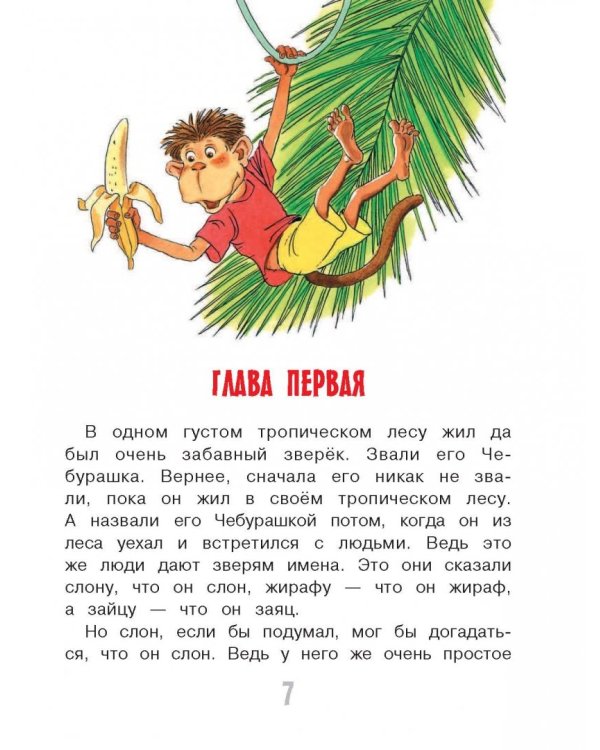 ГЛАВА ПЕРВАЯ

В одном густом тропическом лесу жил да был очень забавный зверёк. Звали его Чебурашка. Вернее, сначала его никак не звали, пока он жил в своём тропическом лесу. А назвали его Чебурашкой потом, когда он из леса уехал и встретился с людьми. Ведь это же люди дают зверям имена. Это они сказали слону, что он слон, жирафу — что он жираф, а зайцу — что он заяц.

Но слон, если бы подумал, мог бы догадаться, что он слон. Ведь у него же очень простое

7